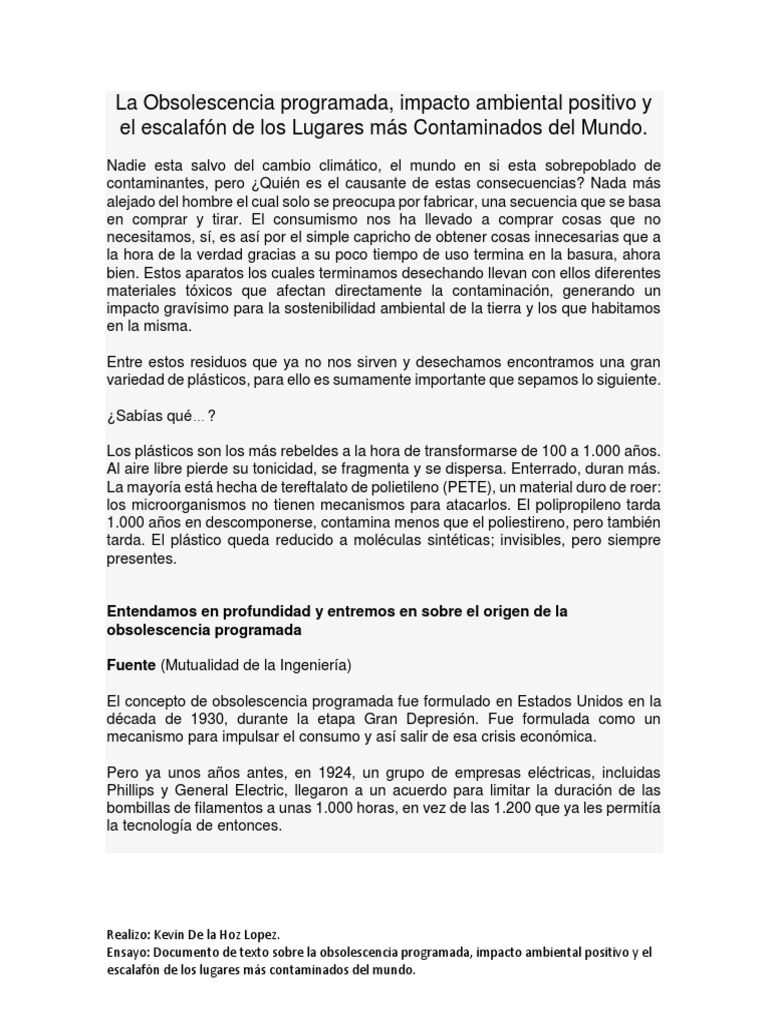 La Obsolescencia programada, impacto ambiental positivo y el escalafón de los Lugares más Contaminados del Mundo.

Nadie esta salvo del cambio climático, el mundo en si esta sobrepoblado de contaminantes, pero ¿Quién es el causante de estas consecuencias? Nada más alejado del hombre el cual solo se preocupa por fabricar, una secuencia que se basa en comprar y tirar. El consumismo nos ha llevado a comprar cosas que no necesitamos, sí, es así por el simple capricho de obtener cosas innecesarias que a la hora de la verdad gracias a su poco tiempo de uso termina en la basura, ahora bien. Estos aparatos los cuales terminamos desechando llevan con ellos diferentes materiales tóxicos que afectan directamente la contaminación, generando un impacto gravísimo para la sostenibilidad ambiental de la tierra y los que habitamos en la misma.

Entre estos residuos que ya no nos sirven y desechamos encontramos una gran variedad de plásticos, para ello es sumamente importante que sepamos lo siguiente.

¿Sabías qué… ?

Los plásticos son los más rebeldes a la hora de transformarse de 100 a 1.000 años. Al aire libre pierde su tonicidad, se fragmenta y se dispersa. Enterrado, duran más. La mayoría está hecha de tereftalato de polietileno (PETE), un material duro de roer: los microorganismos no tienen mecanismos para atacarlos. El polipropileno tarda 1.000 años en descomponerse, contamina menos que el poliestireno, pero también tarda. El plástico queda reducido a moléculas sintéticas; invisibles, pero siempre presentes.

Entendamos en profundidad y entremos en sobre el origen de la obsolescencia programada

Fuente (Mutualidad de la Ingeniería)

El concepto de obsolescencia programada fue formulado en Estados Unidos en la década de 1930, durante la etapa Gran Depresión. Fue formulada como un mecanismo para impulsar el consumo y así salir de esa crisis económica.

Pero ya unos años antes, en 1924, un grupo de empresas eléctricas, incluidas Phillips y General Electric, llegaron a un acuerdo para limitar la duración de las bombillas de filamentos a unas 1.000 horas, en vez de las 1.200 que ya les permitía la tecnología de entonces.

Realizo: Kevin De la Hoz Lopez.
Ensayo: Documento de texto sobre la obsolescencia programada, impacto ambiental positivo y el escalafón de los lugares más contaminados del mundo.